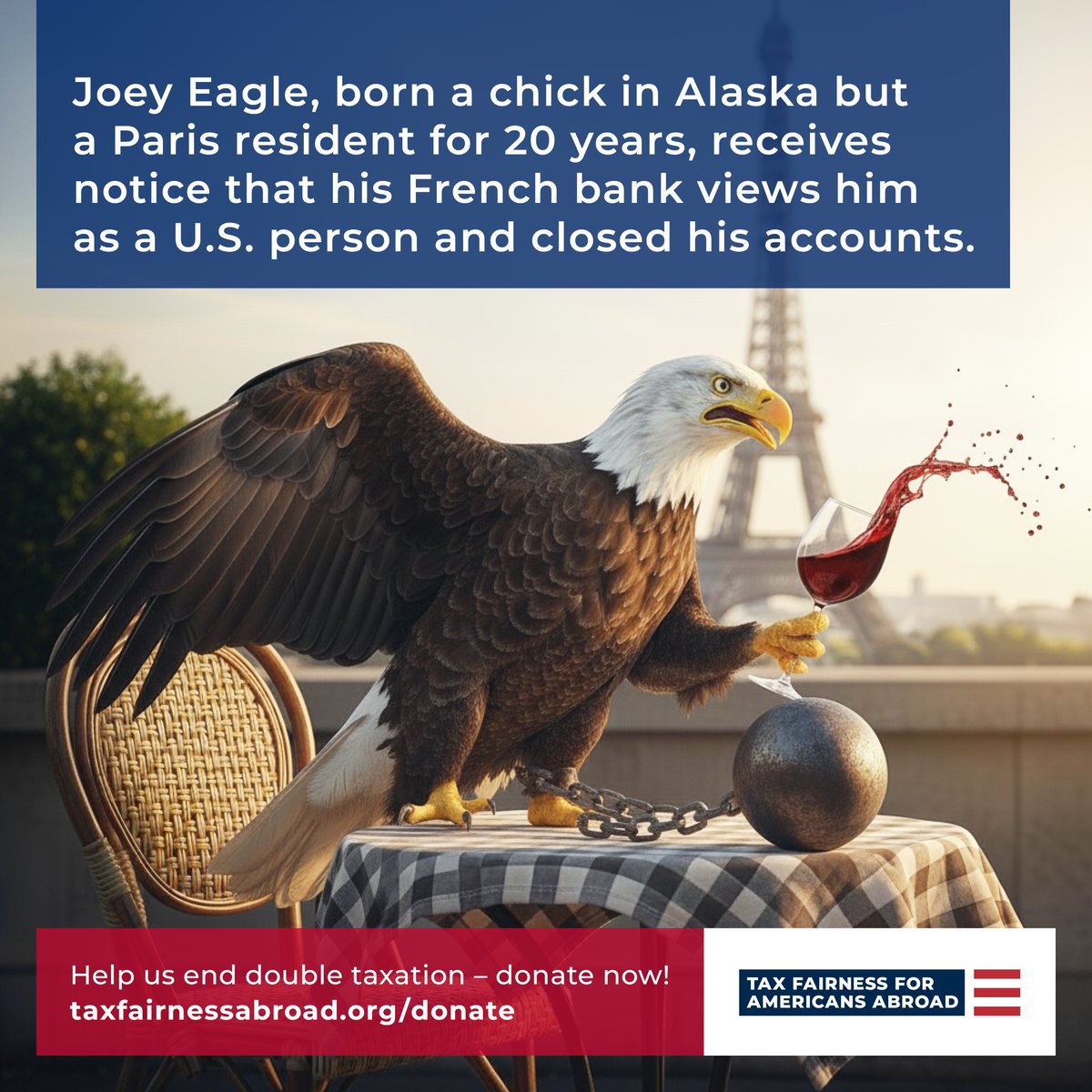 Joey Eagle, born a chick in Alaska but a Paris resident for 20 years, receives notice that his French bank views him as a U.S. person and closed his accounts.

Help us end double taxation – donate now!
taxfairnessabroad.org/donate

TAX FAIRNESS FOR AMERICANS ABROAD